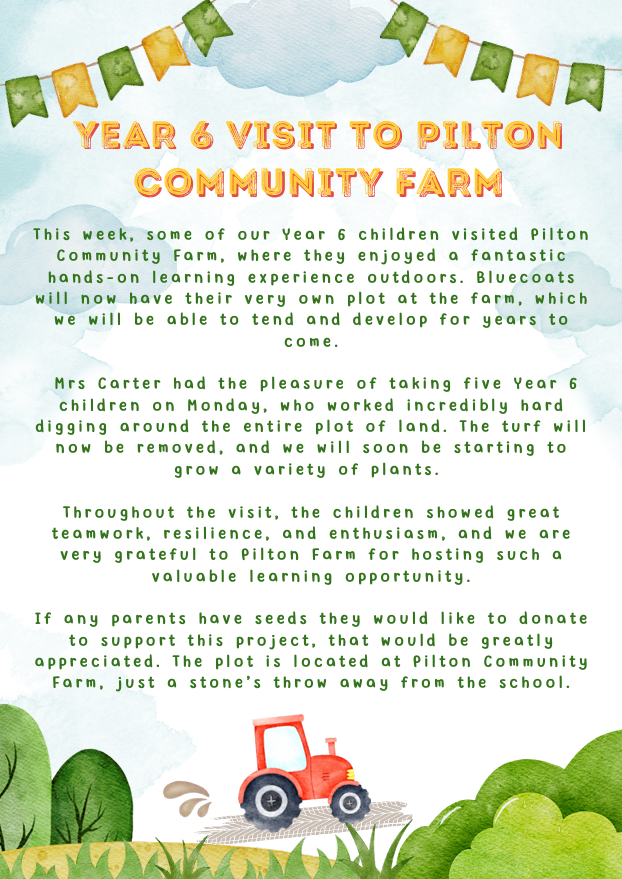 YEAR 6 VISIT TO PILTON COMMUNITY FARM

This week, some of our Year 6 children visited Pilton Community Farm, where they enjoyed a fantastic hands-on learning experience outdoors. Bluecoats will now have their very own plot at the farm, which we will be able to tend and develop for years to come.

Mrs Carter had the pleasure of taking five Year 6 children on Monday, who worked incredibly hard digging around the entire plot of land. The turf will now be removed, and we will soon be starting to grow a variety of plants.

Throughout the visit, the children showed great teamwork, resilience, and enthusiasm, and we are very grateful to Pilton Farm for hosting such a valuable learning opportunity.

If any parents have seeds they would like to donate to support this project, that would be greatly appreciated. The plot is located at Pilton Community Farm, just a stone's throw away from the school.